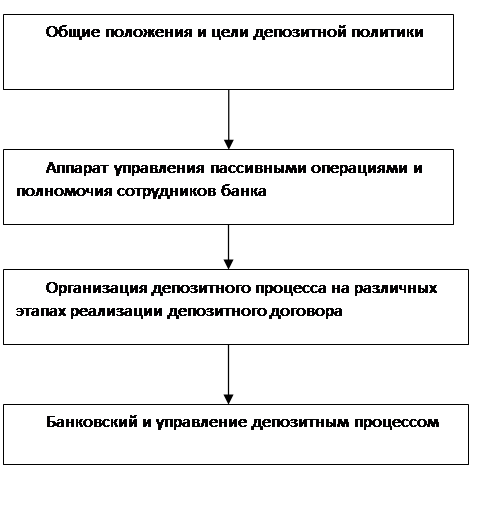 Общие положения и цели депозитной политики

Аппарат управления пассивными операциями и полномочия сотрудников банка

Организация депозитного процесса на различных этапах реализации депозитного договора

Банковский и управление депозитным процессом